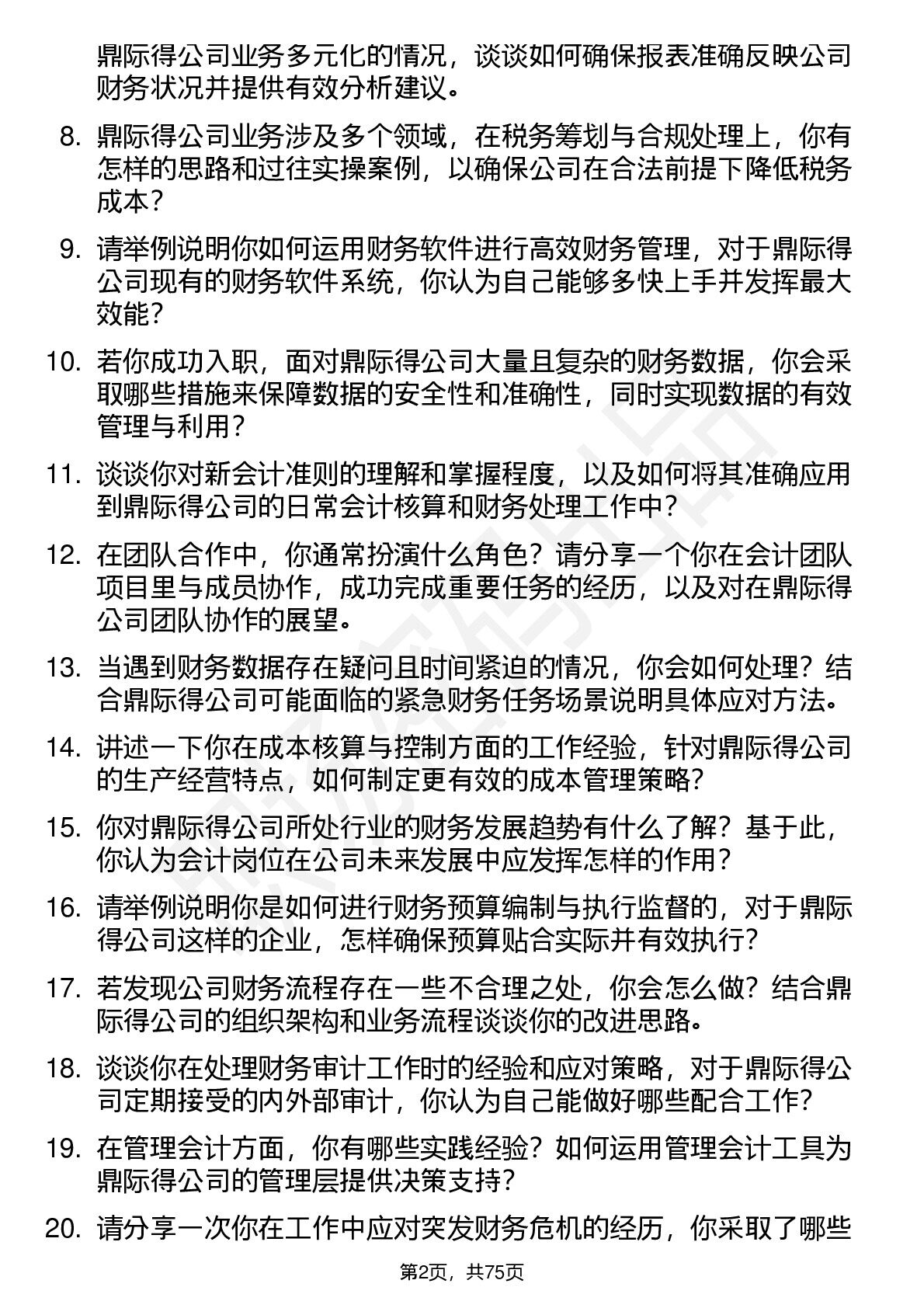 鼎际得公司业务多元化的情况，谈谈如何确保报表准确反映公司财务状况并提供有效分析建议。

8. 鼎际得公司业务涉及多个领域，在税务筹划与合规处理上，你有怎样的思路和过往实操案例，以确保公司在合法前提下降低税务成本？

9. 请举例说明你如何运用财务软件进行高效财务管理，对于鼎际得公司现有的财务软件系统，你认为自己能够多快上手并发挥最大效能？

10. 若你成功入职，面对鼎际得公司大量且复杂的财务数据，你会采取哪些措施来保障数据的安全性和准确性，同时实现数据的有效管理与利用？

11. 谈谈你对新会计准则的理解和掌握程度，以及如何将其准确应用到鼎际得公司的日常会计核算和财务处理工作中？

12. 在团队合作中，你通常扮演什么角色？请分享一个你在会计团队项目里与成员协作，成功完成重要任务的经历，以及对在鼎际得公司团队协作的展望。

13. 当遇到财务数据存在疑问且时间紧迫的情况，你会如何处理？结合鼎际得公司可能面临的紧急财务任务场景说明具体应对方法。

14. 讲述一下你在成本核算与控制方面的工作经验，针对鼎际得公司的生产经营特点，如何制定更有效的成本管理策略？

15. 你对鼎际得公司所处行业的财务发展趋势有什么了解？基于此，你认为会计岗位在公司未来发展中应发挥怎样的作用？

16. 请举例说明你是如何进行财务预算编制与执行监督的，对于鼎际得公司这样的企业，怎样确保预算贴合实际并有效执行？

17. 若发现公司财务流程存在一些不合理之处，你会怎么做？结合鼎际得公司的组织架构和业务流程谈谈你的改进思路。

18. 谈谈你在处理财务审计工作时的经验和应对策略，对于鼎际得公司定期接受的内外部审计，你认为自己能做好哪些配合工作？

19. 在管理会计方面，你有哪些实践经验？如何运用管理会计工具为鼎际得公司的管理层提供决策支持？

20. 请分享一次你在工作中应对突发财务危机的经历，你采取了哪些

第2页，共75页